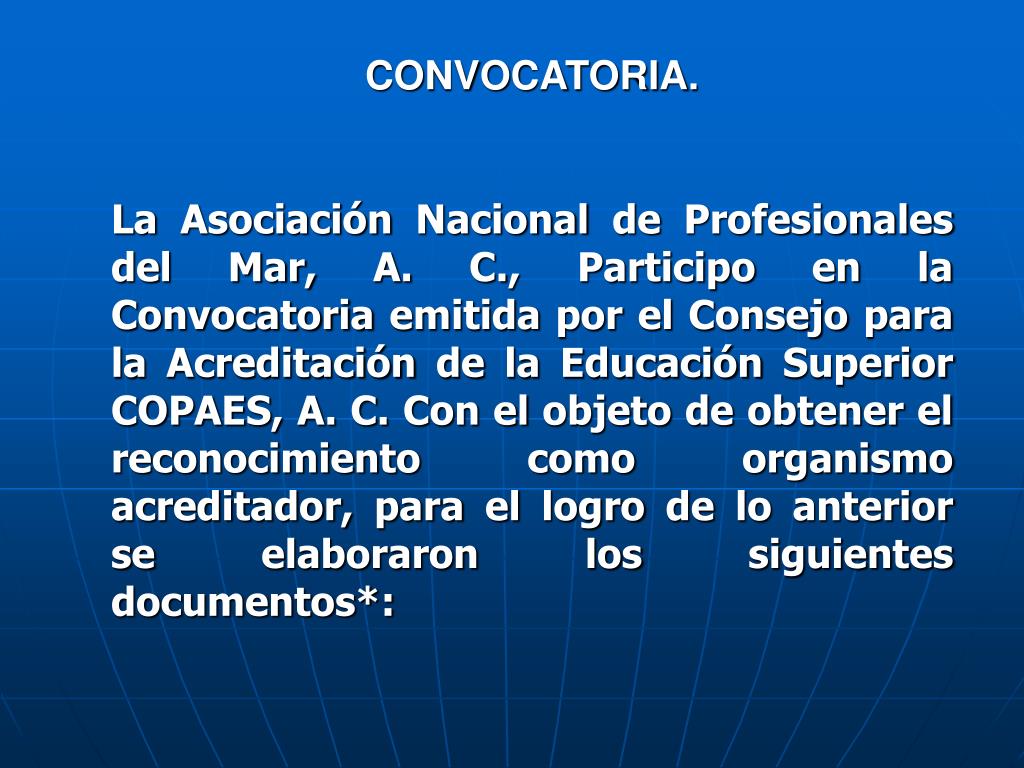 CONVOCATORIA.

La Asociación Nacional de Profesionales del Mar, A. C., Participo en la Convocatoria emitida por el Consejo para la Acreditación de la Educación Superior COPAES, A. C. Con el objeto de obtener el reconocimiento como organismo acreditador, para el logro de lo anterior se elaboraron los siguientes documentos*: